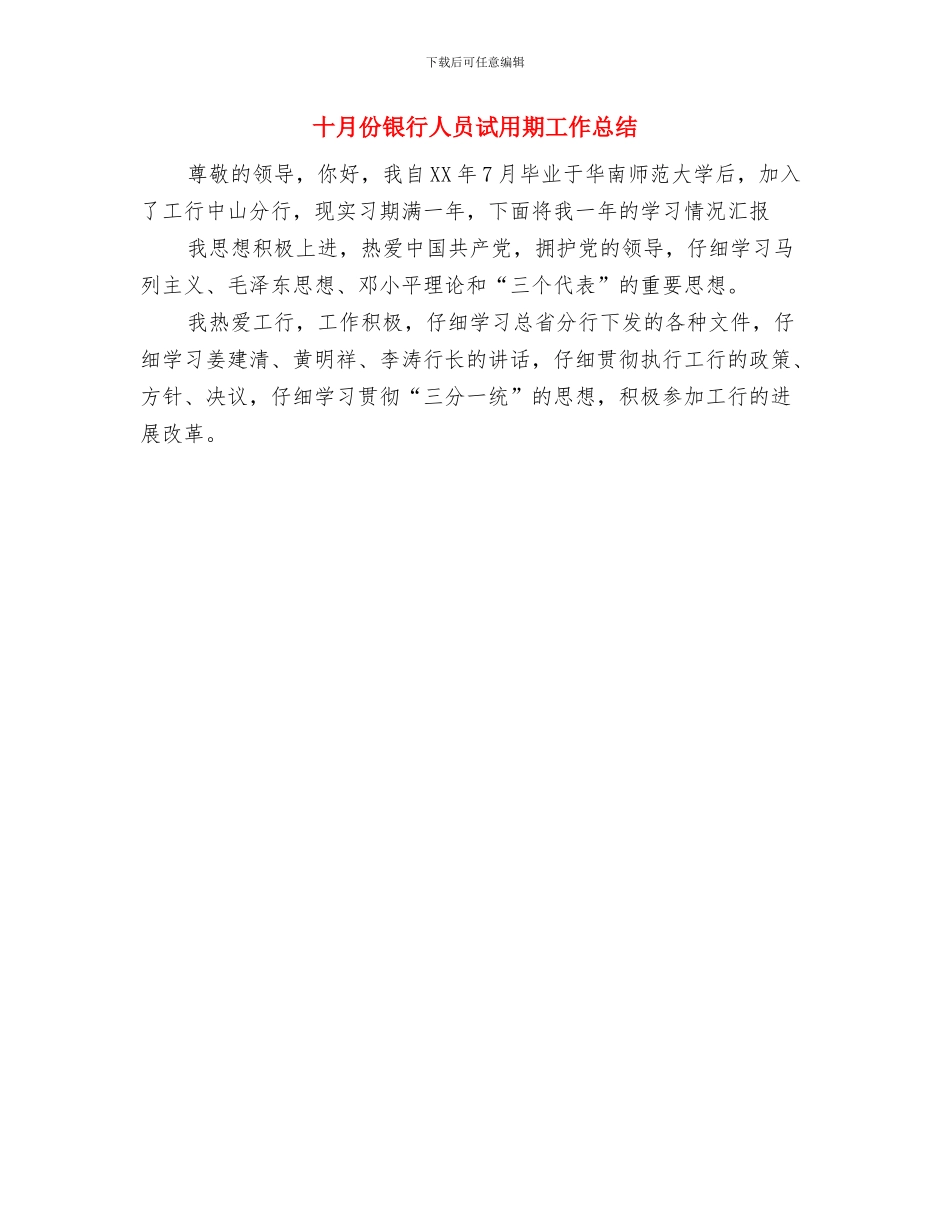 下载后可任意编辑

十月份银行人员试用期工作总结

尊敬的领导，你好，我自XX年7月毕业于华南师范大学后，加入了工行中山分行，现实习期满一年，下面将我一年的学习情况汇报

我思想积极上进，热爱中国共产党，拥护党的领导，仔细学习马列主义、毛泽东思想、邓小平理论和“三个代表”的重要思想。

我热爱工行，工作积极，仔细学习总省分行下发的各种文件，仔细学习姜建清、黄明祥、李涛行长的讲话，仔细贯彻执行工行的政策、方针、决议，仔细学习贯彻“三分一统”的思想，积极参加工行的进展改革。